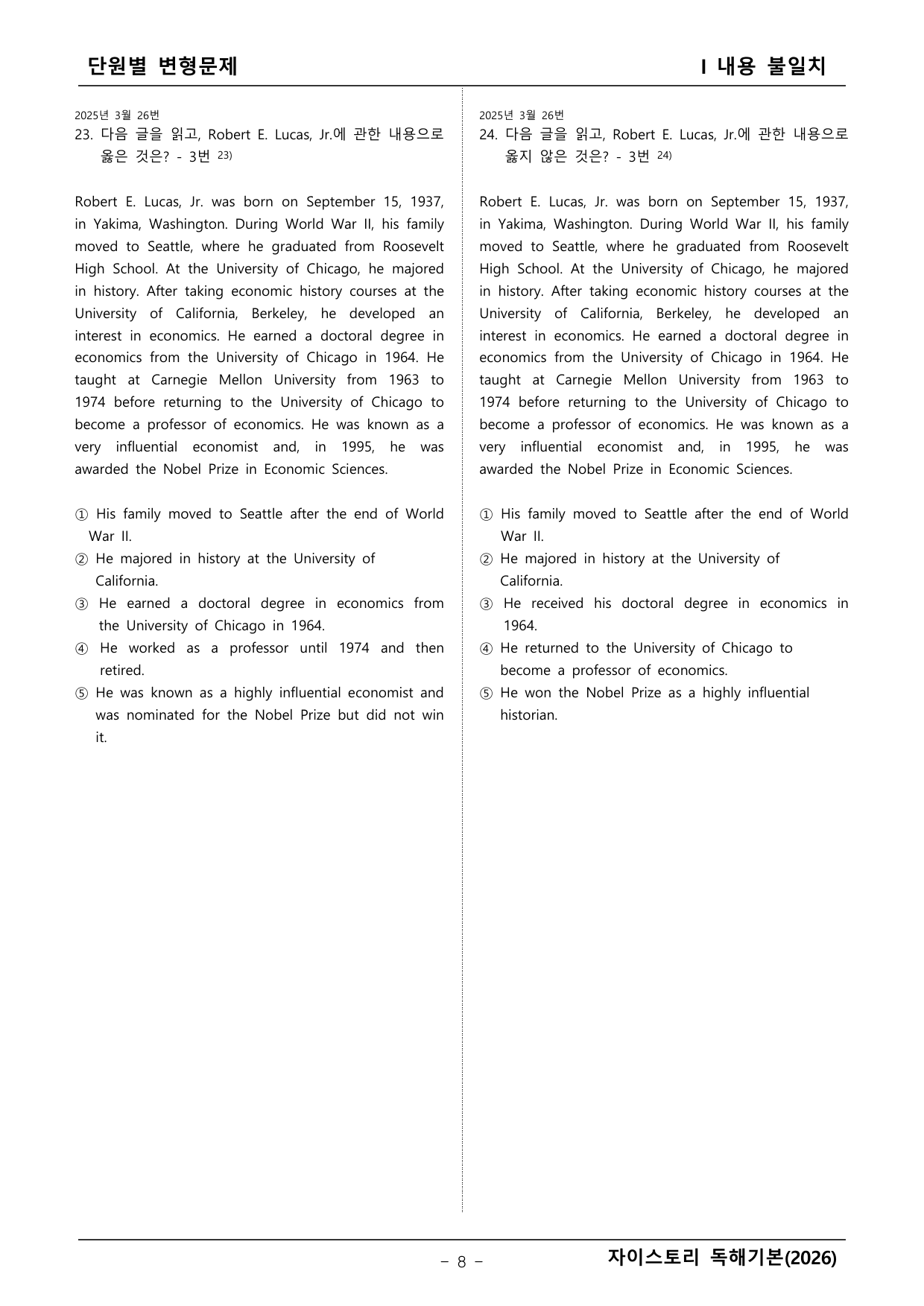 단원별 변형문제

I 내용 불일치

2025년 3월 26번
23. 다음 글을 읽고, Robert E. Lucas, Jr.에 관한 내용으로 옳은 것은? - 3번 $^{23)}$

Robert E. Lucas, Jr. was born on September 15, 1937, in Yakima, Washington. During World War II, his family moved to Seattle, where he graduated from Roosevelt High School. At the University of Chicago, he majored in history. After taking economic history courses at the University of California, Berkeley, he developed an interest in economics. He earned a doctoral degree in economics from the University of Chicago in 1964. He taught at Carnegie Mellon University from 1963 to 1974 before returning to the University of Chicago to become a professor of economics. He was known as a very influential economist and, in 1995, he was awarded the Nobel Prize in Economic Sciences.

① His family moved to Seattle after the end of World War II.
② He majored in history at the University of California.
③ He earned a doctoral degree in economics from the University of Chicago in 1964.
④ He worked as a professor until 1974 and then retired.
⑤ He was known as a highly influential economist and was nominated for the Nobel Prize but did not win it.

2025년 3월 26번
24. 다음 글을 읽고, Robert E. Lucas, Jr.에 관한 내용으로 옳지 않은 것은? - 3번 $^{24)}$

Robert E. Lucas, Jr. was born on September 15, 1937, in Yakima, Washington. During World War II, his family moved to Seattle, where he graduated from Roosevelt High School. At the University of Chicago, he majored in history. After taking economic history courses at the University of California, Berkeley, he developed an interest in economics. He earned a doctoral degree in economics from the University of Chicago in 1964. He taught at Carnegie Mellon University from 1963 to 1974 before returning to the University of Chicago to become a professor of economics. He was known as a very influential economist and, in 1995, he was awarded the Nobel Prize in Economic Sciences.

① His family moved to Seattle after the end of World War II.
② He majored in history at the University of California.
③ He received his doctoral degree in economics in 1964.
④ He returned to the University of Chicago to become a professor of economics.
⑤ He won the Nobel Prize as a highly influential historian.

- 8 -

자이스토리 독해기본(2026)